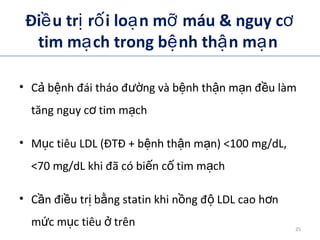 Điều trị rối loạn mỡ máu & nguy cơ tim mạch trong bệnh thận mạn

• Cả bệnh đái tháo đường và bệnh thận mạn đều làm tăng nguy cơ tim mạch

• Mục tiêu LDL (ĐTĐ + bệnh thận mạn) <100 mg/dL, <70 mg/dL khi đã có biến cố tim mạch

• Cần điều trị bằng statin khi nồng độ LDL cao hơn mức mục tiêu ở trên

25